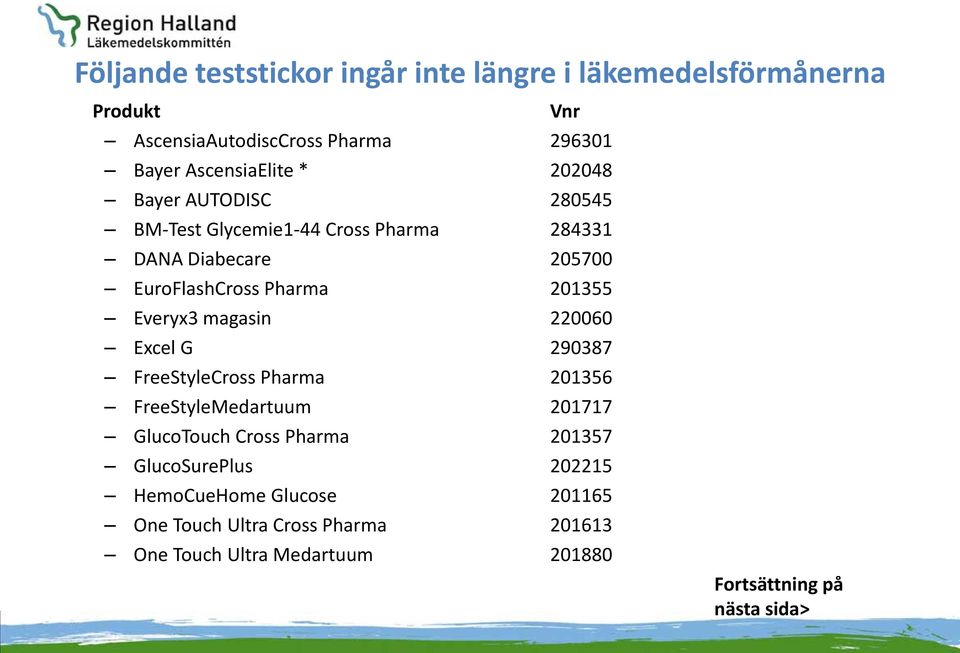 Region Halland
Läkemedelskommittén

Följande teststickor ingår inte längre i läkemedelsförmånerna

| Produkt | Vnr |
|---|---|
| – AscensiaAutodiscCross Pharma | 296301 |
| – Bayer AscensiaElite * | 202048 |
| – Bayer AUTODISC | 280545 |
| – BM-Test Glycemie1-44 Cross Pharma | 284331 |
| – DANA Diabecare | 205700 |
| – EuroFlashCross Pharma | 201355 |
| – Everyx3 magasin | 220060 |
| – Excel G | 290387 |
| – FreeStyleCross Pharma | 201356 |
| – FreeStyleMedartuum | 201717 |
| – GlucoTouch Cross Pharma | 201357 |
| – GlucoSurePlus | 202215 |
| – HemoCueHome Glucose | 201165 |
| – One Touch Ultra Cross Pharma | 201613 |
| – One Touch Ultra Medartuum | 201880 |

Fortsättning på nästa sida>